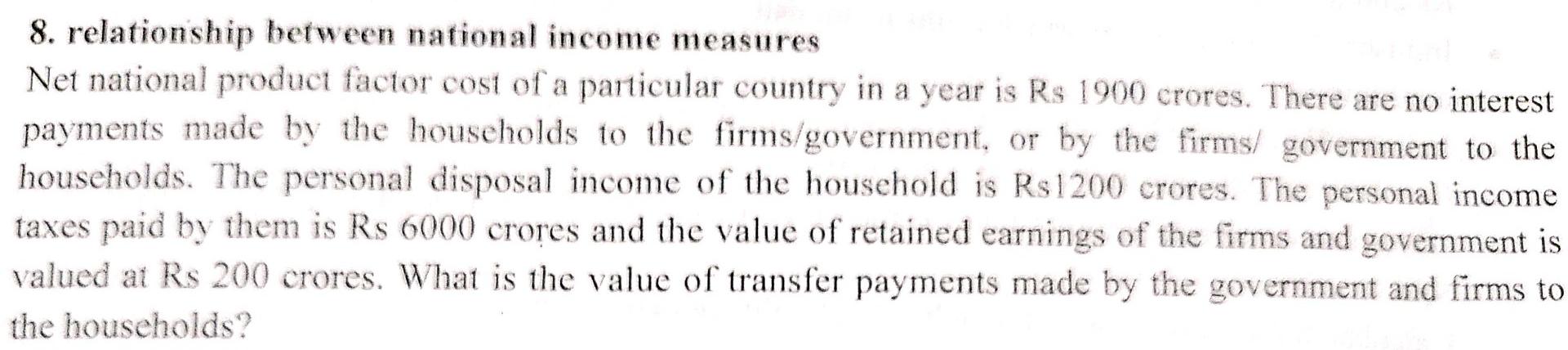 8. relationship between national income measures

Net national product factor cost of a particular country in a year is Rs 1900 crores. There are no interest payments made by the households to the firms/government, or by the firms/ government to the households. The personal disposal income of the household is Rs1200 crores. The personal income taxes paid by them is Rs 6000 crores and the value of retained earnings of the firms and government is valued at Rs 200 crores. What is the value of transfer payments made by the government and firms to the households?